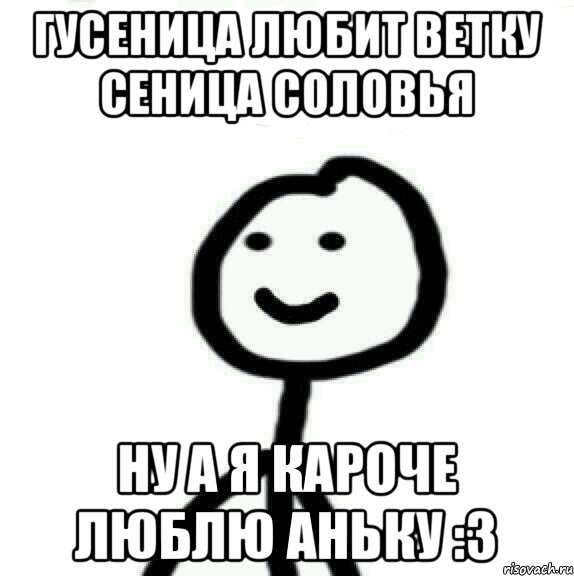 ГУСЕНИЦА ЛЮБИТ ВЕТКУ СЕНИЦА СОЛОВЬЯ

НУ А Я КАРОЧЕ ЛЮБЛЮ АНЬКУ :3

risovach.ru